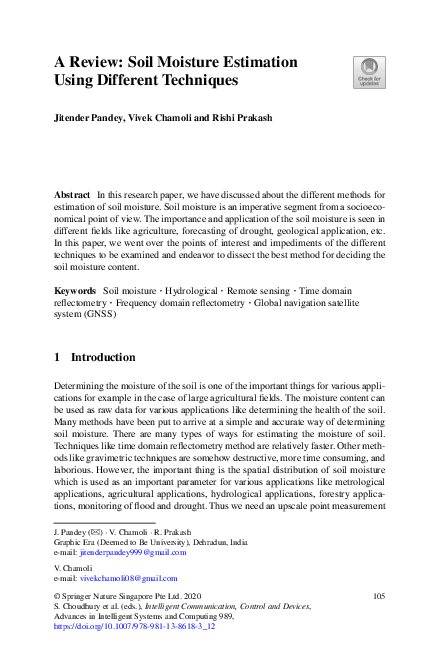 A Review: Soil Moisture Estimation Using Different Techniques

Check for updates

Jitender Pandey, Vivek Chamoli and Rishi Prakash

Abstract In this research paper, we have discussed about the different methods for estimation of soil moisture. Soil moisture is an imperative segment from a socioeconomical point of view. The importance and application of the soil moisture is seen in different fields like agriculture, forecasting of drought, geological application, etc. In this paper, we went over the points of interest and impediments of the different techniques to be examined and endeavor to dissect the best method for deciding the soil moisture content.

Keywords Soil moisture · Hydrological · Remote sensing · Time domain reflectometry · Frequency domain reflectometry · Global navigation satellite system (GNSS)

1 Introduction

Determining the moisture of the soil is one of the important things for various applications for example in the case of large agricultural fields. The moisture content can be used as raw data for various applications like determining the health of the soil. Many methods have been put to arrive at a simple and accurate way of determining soil moisture. There are many types of ways for estimating the moisture of soil. Techniques like time domain reflectometry method are relatively faster. Other methods like gravimetric techniques are somehow destructive, more time consuming, and laborious. However, the important thing is the spatial distribution of soil moisture which is used as an important parameter for various applications like metrological applications, agricultural applications, hydrological applications, forestry applications, monitoring of flood and drought. Thus we need an upscale point measurement

J. Pandey (✉) · V. Chamoli · R. Prakash
Graphic Era (Deemed to Be University), Dehradun, India
e-mail: jitenderpandey999@gmail.com

V. Chamoli
e-mail: vivekchamoli08@gmail.com

© Springer Nature Singapore Pte Ltd. 2020
S. Choudhury et al. (eds.), Intelligent Communication, Control and Devices, Advances in Intelligent Systems and Computing 989,
https://doi.org/10.1007/978-981-13-8618-3_12

105